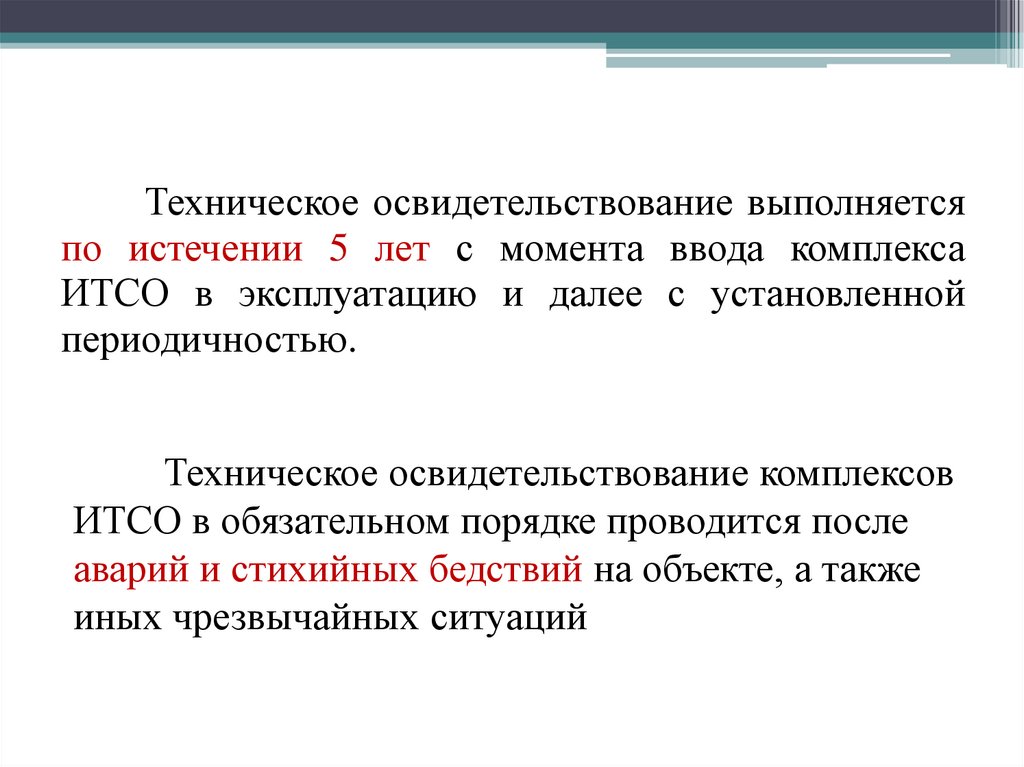 Техническое освидетельствование выполняется по истечении 5 лет с момента ввода комплекса ИТСО в эксплуатацию и далее с установленной периодичностью.

Техническое освидетельствование комплексов ИТСО в обязательном порядке проводится после аварий и стихийных бедствий на объекте, а также иных чрезвычайных ситуаций